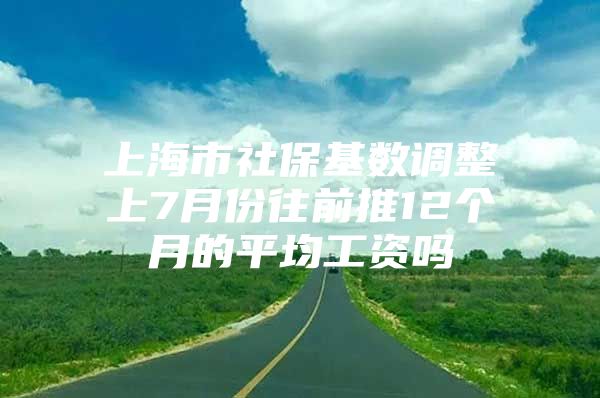 上海市社保基数调整上7月份往前推12个月的平均工资吗